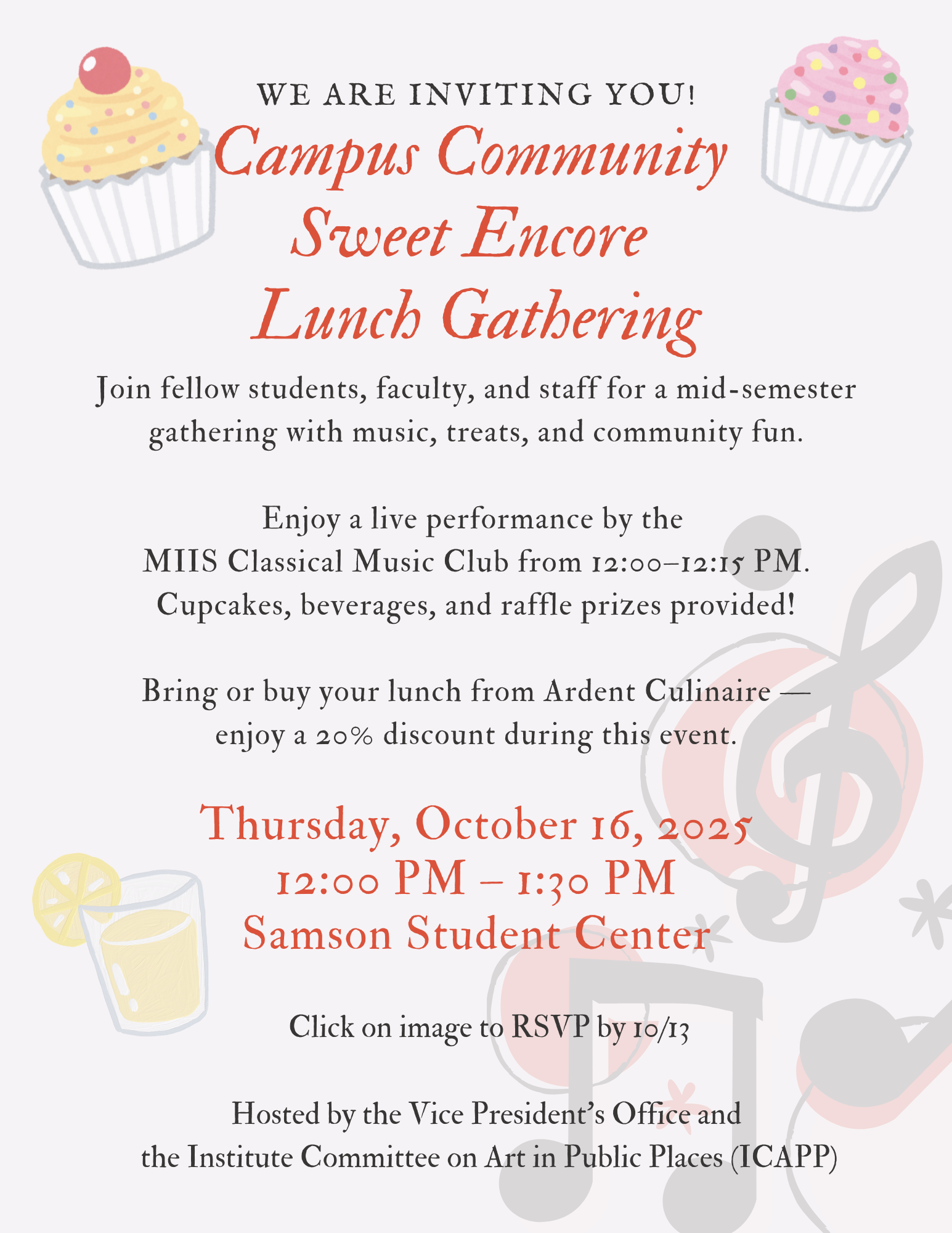 WE ARE INVITING YOU!

Campus Community
Sweet Encore
Lunch Gathering

Join fellow students, faculty, and staff for a mid-semester gathering with music, treats, and community fun.

Enjoy a live performance by the MIIS Classical Music Club from 12:00–12:15 PM. Cupcakes, beverages, and raffle prizes provided!

Bring or buy your lunch from Ardent Culinaire — enjoy a 20% discount during this event.

Thursday, October 16, 2025
12:00 PM – 1:30 PM
Samson Student Center

Click on image to RSVP by 10/13

Hosted by the Vice President's Office and the Institute Committee on Art in Public Places (ICAPP)